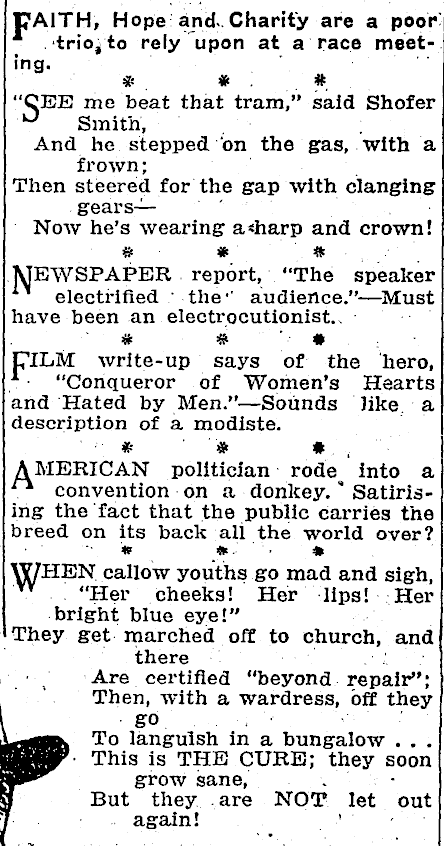 FAITH, Hope and Charity are a poor trio, to rely upon at a race meeting.

\* \* \*

"SEE me beat that tram," said Shofer Smith,
And he stepped on the gas, with a frown;
Then steered for the gap with clanging gears—
Now he's wearing a harp and crown!

\* \* \*

NEWSPAPER report, "The speaker electrified the audience."—Must have been an electrocutionist.

\* \* \*

FILM write-up says of the hero, "Conqueror of Women's Hearts and Hated by Men."—Sounds like a description of a modiste.

\* \* \*

AMERICAN politician rode into a convention on a donkey. Satirising the fact that the public carries the breed on its back all the world over?

\* \* \*

WHEN callow youths go mad and sigh,
"Her cheeks! Her lips! Her bright blue eye!"
They get marched off to church, and there
Are certified "beyond repair";
Then, with a wardress, off they go
To languish in a bungalow . . .
This is THE CURE; they soon grow sane,
But they are NOT let out again!